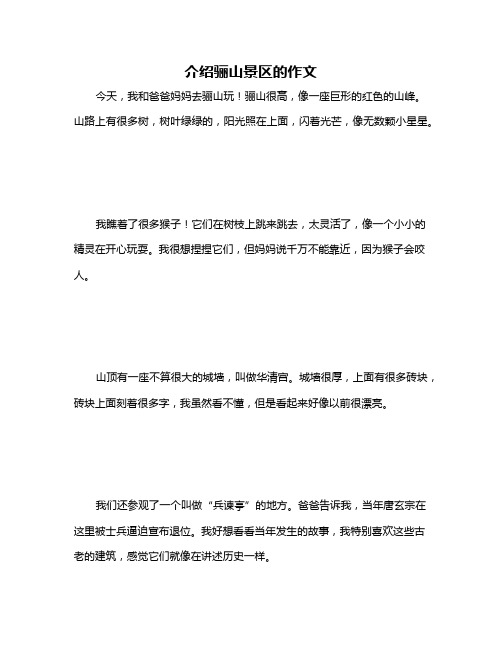 介绍骊山景区的作文

今天，我和爸爸妈妈去骊山玩！骊山很高，像一座巨形的红色的山峰。山路上有很多树，树叶绿绿的，阳光照在上面，闪着光芒，像无数颗小星星。

我瞧着了很多猴子！它们在树枝上跳来跳去，太灵活了，像一个小小的精灵在开心玩耍。我很想捏捏它们，但妈妈说千万不能靠近，因为猴子会咬人。

山顶有一座不算很大的城墙，叫做华清宫。城墙很厚，上面有很多砖块，砖块上面刻着很多字，我虽然看不懂，但是看起来好像以前很漂亮。

我们还参观了一个叫做“兵谏亭”的地方。爸爸告诉我，当年唐玄宗在这里被士兵逼迫宣布退位。我好想看看当年发生的故事，我特别喜欢这些古老的建筑，感觉它们就像在讲述历史一样。